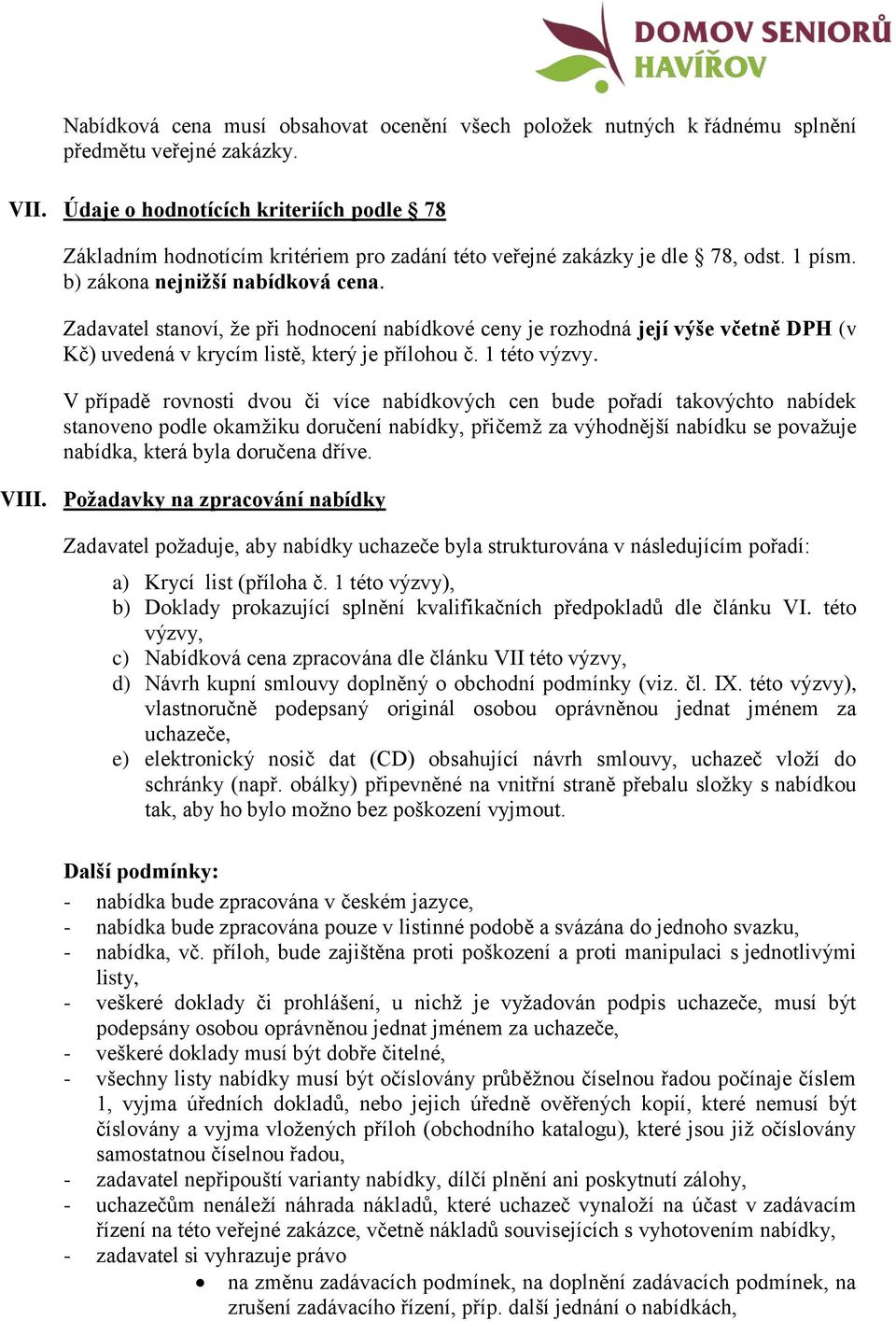 DOMOV SENIORŮ HAVÍŘOV

Nabídková cena musí obsahovat ocenění všech položek nutných k řádnému splnění předmětu veřejné zakázky.

VII. Údaje o hodnotících kriteriích podle § 78

Základním hodnotícím kritériem pro zadání této veřejné zakázky je dle § 78, odst. 1 písm. b) zákona nejnižší nabídková cena.

Zadavatel stanoví, že při hodnocení nabídkové ceny je rozhodná její výše včetně DPH (v Kč) uvedená v krycím listě, který je přílohou č. 1 této výzvy.

V případě rovnosti dvou či více nabídkových cen bude pořadí takovýchto nabídek stanoveno podle okamžiku doručení nabídky, přičemž za výhodnější nabídku se považuje nabídka, která byla doručena dříve.

VIII. Požadavky na zpracování nabídky

Zadavatel požaduje, aby nabídky uchazeče byla strukturována v následujícím pořadí:

a) Krycí list (příloha č. 1 této výzvy),
b) Doklady prokazující splnění kvalifikačních předpokladů dle článku VI. této výzvy,
c) Nabídková cena zpracována dle článku VII této výzvy,
d) Návrh kupní smlouvy doplněný o obchodní podmínky (viz. čl. IX. této výzvy), vlastnoručně podepsaný originál osobou oprávněnou jednat jménem za uchazeče,
e) elektronický nosič dat (CD) obsahující návrh smlouvy, uchazeč vloží do schránky (např. obálky) připevněné na vnitřní straně přebalu složky s nabídkou tak, aby ho bylo možno bez poškození vyjmout.

Další podmínky:
- nabídka bude zpracována v českém jazyce,
- nabídka bude zpracována pouze v listinné podobě a svázána do jednoho svazku,
- nabídka, vč. příloh, bude zajištěna proti poškození a proti manipulaci s jednotlivými listy,
- veškeré doklady či prohlášení, u nichž je vyžadován podpis uchazeče, musí být podepsány osobou oprávněnou jednat jménem za uchazeče,
- veškeré doklady musí být dobře čitelné,
- všechny listy nabídky musí být očíslovány průběžnou číselnou řadou počínaje číslem 1, vyjma úředních dokladů, nebo jejich úředně ověřených kopií, které nemusí být číslovány a vyjma vložených příloh (obchodního katalogu), které jsou již očíslovány samostatnou číselnou řadou,
- zadavatel nepřipouští varianty nabídky, dílčí plnění ani poskytnutí zálohy,
- uchazečům nenáleží náhrada nákladů, které uchazeč vynaloží na účast v zadávacím řízení na této veřejné zakázce, včetně nákladů souvisejících s vyhotovením nabídky,
- zadavatel si vyhrazuje právo
• na změnu zadávacích podmínek, na doplnění zadávacích podmínek, na zrušení zadávacího řízení, příp. další jednání o nabídkách,